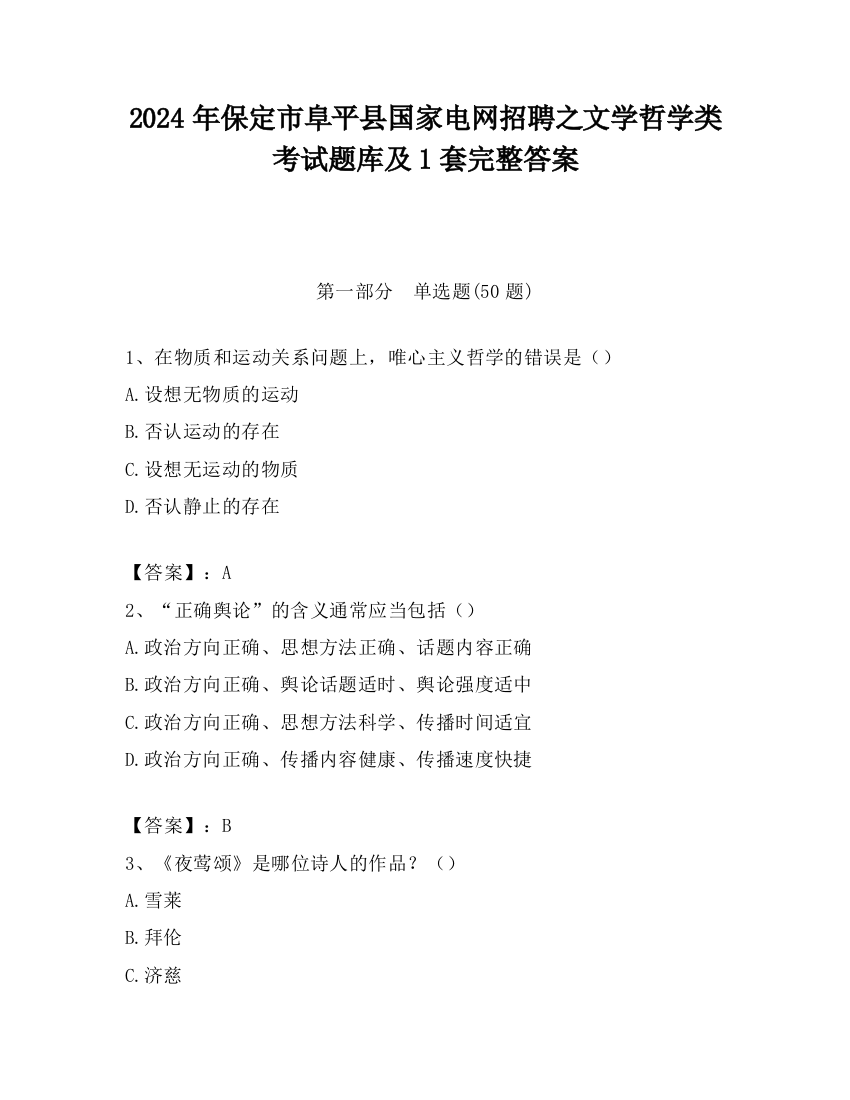 2024 年保定市阜平县国家电网招聘之文学哲学类考试题库及 1 套完整答案

第一部分　单选题(50 题)

1、在物质和运动关系问题上，唯心主义哲学的错误是（）
A.设想无物质的运动
B.否认运动的存在
C.设想无运动的物质
D.否认静止的存在

【答案】：A
2、“正确舆论”的含义通常应当包括（）
A.政治方向正确、思想方法正确、话题内容正确
B.政治方向正确、舆论话题适时、舆论强度适中
C.政治方向正确、思想方法科学、传播时间适宜
D.政治方向正确、传播内容健康、传播速度快捷

【答案】：B
3、《夜莺颂》是哪位诗人的作品？（）
A.雪莱
B.拜伦
C.济慈